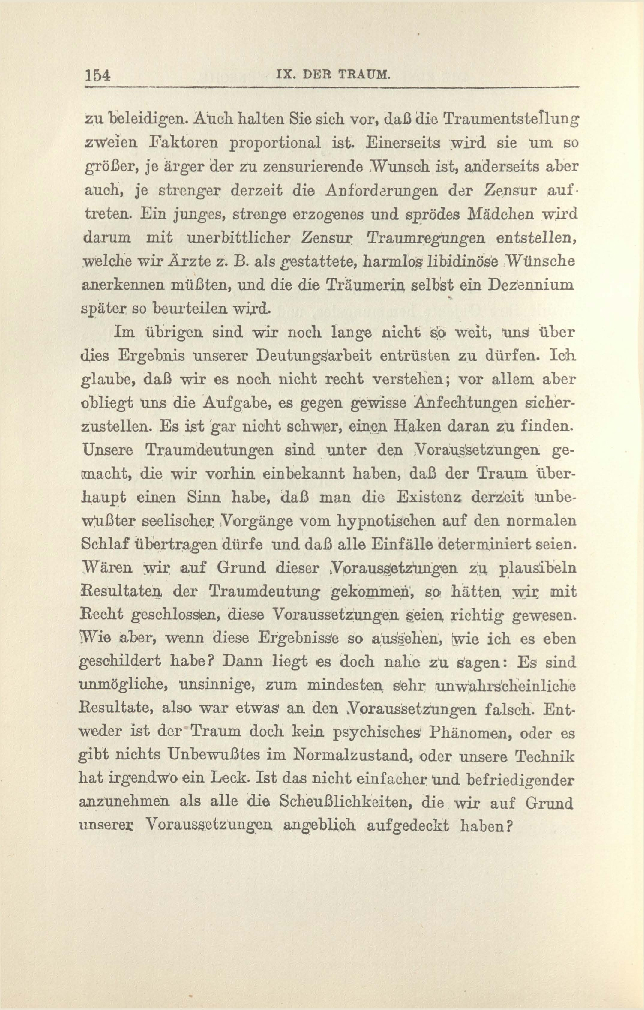 154 IX. DER TRAUM.

zu beleidigen. Auch halten Sie sich vor, daß die Traumentstellung zweien Faktoren proportional ist. Einerseits wird sie um so größer, je ärger der zu zensurierende Wunsch ist, anderseits aber auch, je strenger derzeit die Anforderungen der Zensur auftreten. Ein junges, strenge erzogenes und sprödes Mädchen wird darum mit unerbittlicher Zensur Traumregungen entstellen, welche wir Ärzte z. B. als gestattete, harmlos libidinöse Wünsche anerkennen müßten, und die die Träumerin selbst ein Dezennium später so beurteilen wird.

Im übrigen sind wir noch lange nicht so weit, uns über dies Ergebnis unserer Deutungsarbeit entrüsten zu dürfen. Ich glaube, daß wir es noch nicht recht verstehen; vor allem aber obliegt uns die Aufgabe, es gegen gewisse Anfechtungen sicherzustellen. Es ist gar nicht schwer, einen Haken daran zu finden. Unsere Traumdeutungen sind unter den Voraussetzungen gemacht, die wir vorhin einbekannt haben, daß der Traum überhaupt einen Sinn habe, daß man die Existenz derzeit unbewußter seelischer Vorgänge vom hypnotischen auf den normalen Schlaf übertragen dürfe und daß alle Einfälle determiniert seien. Wären wir auf Grund dieser Voraussetzungen zu plausibeln Resultaten der Traumdeutung gekommen, so hätten wir mit Recht geschlossen, diese Voraussetzungen seien richtig gewesen. Wie aber, wenn diese Ergebnisse so aussehen, wie ich es eben geschildert habe? Dann liegt es doch nahe zu sagen: Es sind unmögliche, unsinnige, zum mindesten sehr unwahrscheinliche Resultate, also war etwas an den Voraussetzungen falsch. Entweder ist der Traum doch kein psychisches Phänomen, oder es gibt nichts Unbewußtes im Normalzustand, oder unsere Technik hat irgendwo ein Leck. Ist das nicht einfacher und befriedigender anzunehmen als alle die Scheußlichkeiten, die wir auf Grund unserer Voraussetzungen angeblich aufgedeckt haben?